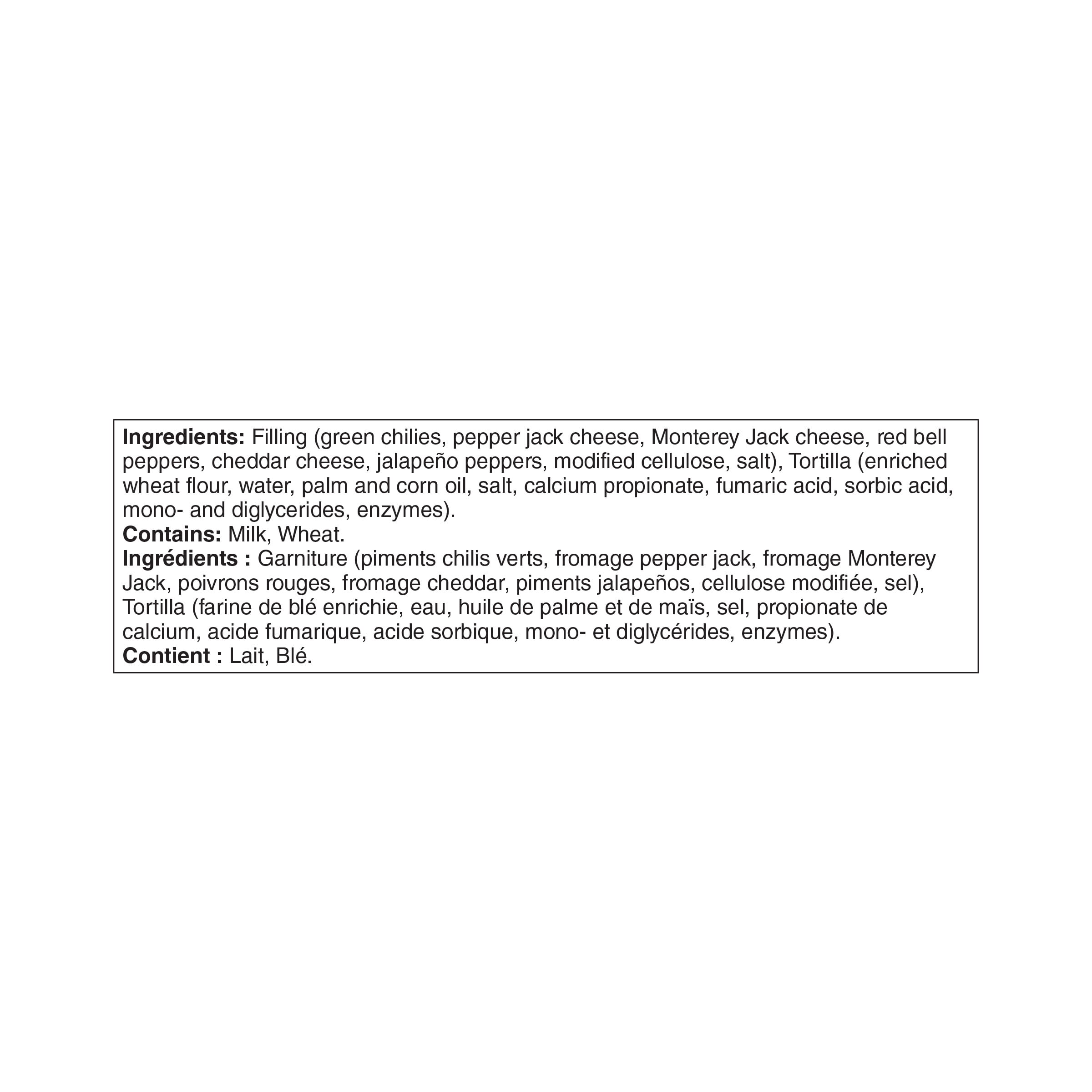 Ingredients: Filling (green chilies, pepper jack cheese, Monterey Jack cheese, red bell peppers, cheddar cheese, jalapeño peppers, modified cellulose, salt), Tortilla (enriched wheat flour, water, palm and corn oil, salt, calcium propionate, fumaric acid, sorbic acid, mono- and diglycerides, enzymes).

Contains: Milk, Wheat.

Ingrédients : Garniture (piments chilis verts, fromage pepper jack, fromage Monterey Jack, poivrons rouges, fromage cheddar, piments jalapeños, cellulose modifiée, sel), Tortilla (farine de blé enrichie, eau, huile de palme et de maïs, sel, propionate de calcium, acide fumarique, acide sorbique, mono- et diglycérides, enzymes).

Contient : Lait, Blé.